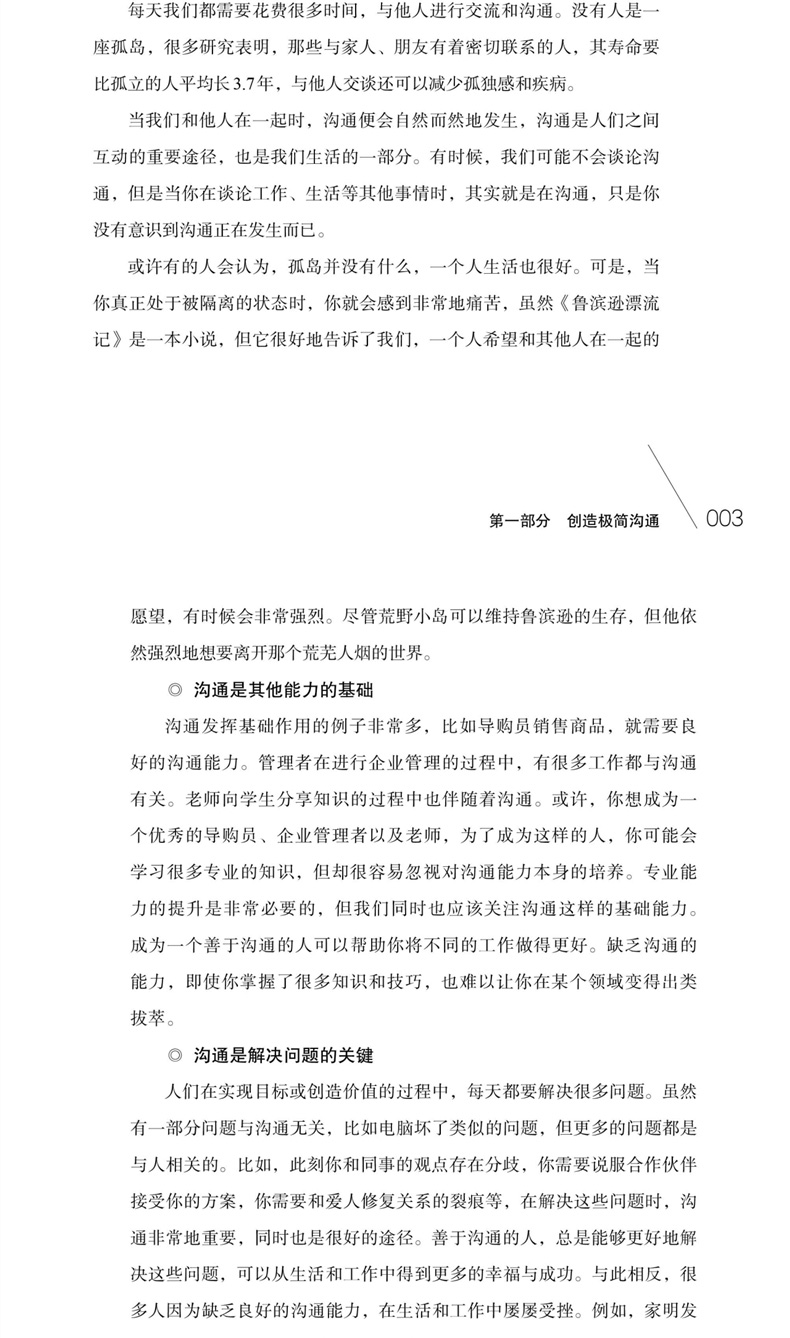 每天我们都需要花费很多时间，与他人进行交流和沟通。没有人是一座孤岛，很多研究表明，那些与家人、朋友有着密切联系的人，其寿命要比孤立的人平均长3.7年，与他人交谈还可以减少孤独感和疾病。

当我们和他人在一起时，沟通便会自然而然地发生，沟通是人们之间互动的重要途径，也是我们生活的一部分。有时候，我们可能不会谈论沟通，但是当你在谈论工作、生活等其他事情时，其实就是在沟通，只是你没有意识到沟通正在发生而已。

或许有的人会认为，孤岛并没有什么，一个人生活也很好。可是，当你真正处于被隔离的状态时，你就会感到非常地痛苦，虽然《鲁滨逊漂流记》是一本小说，但它很好地告诉了我们，一个人希望和其他人在一起的

第一部分 创造极简沟通 003

愿望，有时候会非常强烈。尽管荒野小岛可以维持鲁滨逊的生存，但他依然强烈地想要离开那个荒芜人烟的世界。

◎ 沟通是其他能力的基础

沟通发挥基础作用的例子非常多，比如导购员销售商品，就需要良好的沟通能力。管理者在进行企业管理的过程中，有很多工作都与沟通有关。老师向学生分享知识的过程中也伴随着沟通。或许，你想成为一个优秀的导购员、企业管理者以及老师，为了成为这样的人，你可能会学习很多专业的知识，但却很容易忽视对沟通能力本身的培养。专业能力的提升是非常必要的，但我们同时也应该关注沟通这样的基础能力。成为一个善于沟通的人可以帮助你将不同的工作做得更好。缺乏沟通的能力，即使你掌握了很多知识和技巧，也难以让你在某个领域变得出类拔萃。

◎ 沟通是解决问题的关键

人们在实现目标或创造价值的过程中，每天都要解决很多问题。虽然有一部分问题与沟通无关，比如电脑坏了类似的问题，但更多的问题都是与人相关的。比如，此刻你和同事的观点存在分歧，你需要说服合作伙伴接受你的方案，你需要和爱人修复关系的裂痕等，在解决这些问题时，沟通非常地重要，同时也是很好的途径。善于沟通的人，总是能够更好地解决这些问题，可以从生活和工作中得到更多的幸福与成功。与此相反，很多人因为缺乏良好的沟通能力，在生活和工作中屡屡受挫。例如，家明发